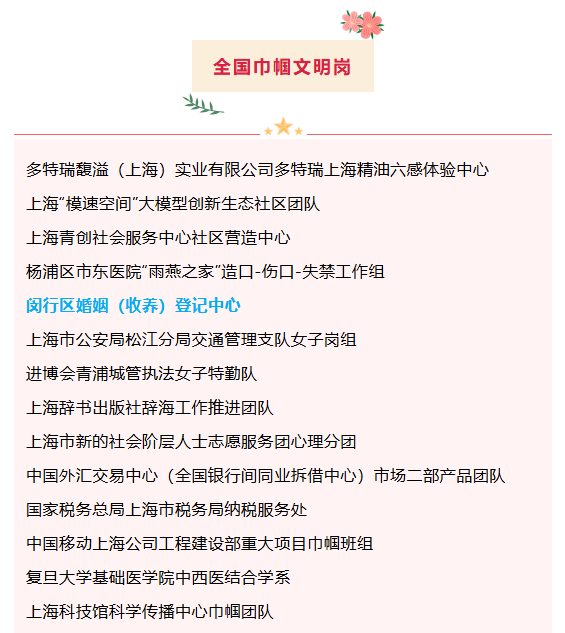 全国巾帼文明岗

多特瑞馥溢（上海）实业有限公司多特瑞上海精油六感体验中心

上海“模速空间”大模型创新生态社区团队

上海青创社会服务中心社区营造中心

杨浦区市东医院“雨燕之家”造口-伤口-失禁工作组

闵行区婚姻（收养）登记中心

上海市公安局松江分局交通管理支队女子岗组

进博会青浦城管执法女子特勤队

上海辞书出版社辞海工作推进团队

上海市新的社会阶层人士志愿服务团心理分团

中国外汇交易中心（全国银行间同业拆借中心）市场二部产品团队

国家税务总局上海市税务局纳税服务处

中国移动上海公司工程建设部重大项目巾帼班组

复旦大学基础医学院中西医结合学系

上海科技馆科学传播中心巾帼团队